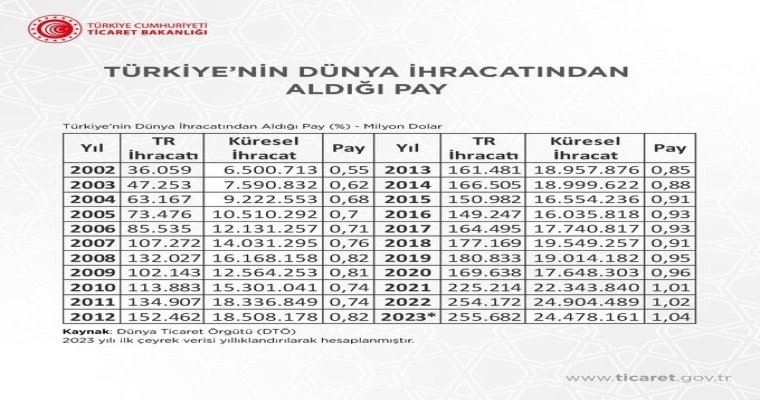 TÜRKİYE CUMHURİYETİ
TİCARET BAKANLIĞI

TÜRKİYE'NİN DÜNYA İHRACATINDAN ALDIĞI PAY

Türkiye'nin Dünya İhracatından Aldığı Pay (%) - Milyon Dolar

| Yıl | TR İhracatı | Küresel İhracat | Pay | Yıl | TR İhracatı | Küresel İhracat | Pay |
|---|---|---|---|---|---|---|---|
| 2002 | 36.059 | 6.500.713 | 0,55 | 2013 | 161.481 | 18.957.876 | 0,85 |
| 2003 | 47.253 | 7.590.832 | 0,62 | 2014 | 166.505 | 18.999.622 | 0,88 |
| 2004 | 63.167 | 9.222.553 | 0,68 | 2015 | 150.982 | 16.554.236 | 0,91 |
| 2005 | 73.476 | 10.510.292 | 0,7 | 2016 | 149.247 | 16.035.818 | 0,93 |
| 2006 | 85.535 | 12.131.257 | 0,71 | 2017 | 164.495 | 17.740.817 | 0,93 |
| 2007 | 107.272 | 14.031.295 | 0,76 | 2018 | 177.169 | 19.549.257 | 0,91 |
| 2008 | 132.027 | 16.168.158 | 0,82 | 2019 | 180.833 | 19.014.182 | 0,95 |
| 2009 | 102.143 | 12.564.253 | 0,81 | 2020 | 169.638 | 17.648.303 | 0,96 |
| 2010 | 113.883 | 15.301.041 | 0,74 | 2021 | 225.214 | 22.343.840 | 1,01 |
| 2011 | 134.907 | 18.336.849 | 0,74 | 2022 | 254.172 | 24.904.489 | 1,02 |
| 2012 | 152.462 | 18.508.178 | 0,82 | 2023* | 255.682 | 24.478.161 | 1,04 |

Kaynak: Dünya Ticaret Örgütü (DTÖ)
2023 yılı ilk çeyrek verisi yıllıklandırılarak hesaplanmıştır.

www.ticaret.gov.tr